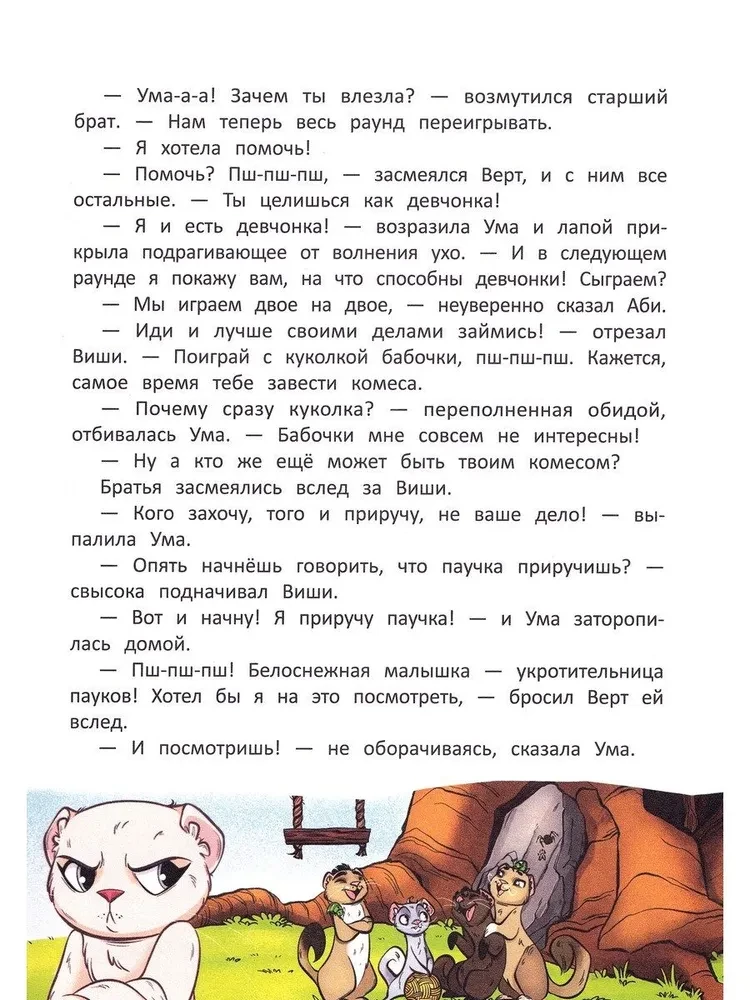 — Ума-а-а! Зачем ты влезла? — возмутился старший брат. — Нам теперь весь раунд переигрывать.

— Я хотела помочь!

— Помочь? Пш-пш-пш, — засмеялся Верт, и с ним все остальные. — Ты целишься как девчонка!

— Я и есть девчонка! — возразила Ума и лапой прикрыла подрагивающее от волнения ухо. — И в следующем раунде я покажу вам, на что способны девчонки! Сыграем?

— Мы играем двое на двое, — неуверенно сказал Аби.

— Иди и лучше своими делами займись! — отрезал Виши. — Поиграй с куколкой бабочки, пш-пш-пш. Кажется, самое время тебе завести комеса.

— Почему сразу куколка? — переполненная обидой, отбивалась Ума. — Бабочки мне совсем не интересны!

— Ну а кто же ещё может быть твоим комесом?

Братья засмеялись вслед за Виши.

— Кого захочу, того и приручу, не ваше дело! — выпалила Ума.

— Опять начнёшь говорить, что паучка приручишь? — свысока подначивал Виши.

— Вот и начну! Я приручу паучка! — и Ума заторопилась домой.

— Пш-пш-пш! Белоснежная малышка — укротительница пауков! Хотел бы я на это посмотреть, — бросил Верт ей вслед.

— И посмотришь! — не оборачиваясь, сказала Ума.